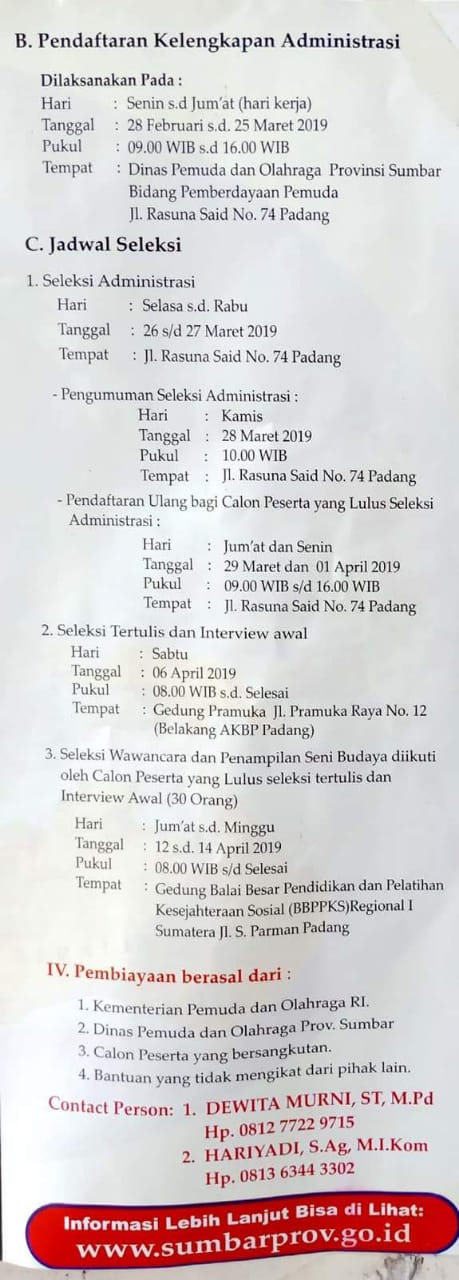 B. Pendaftaran Kelengkapan Administrasi

Dilaksanakan Pada :
Hari : Senin s.d Jum'at (hari kerja)
Tanggal : 28 Februari s.d. 25 Maret 2019
Pukul : 09.00 WIB s.d 16.00 WIB
Tempat : Dinas Pemuda dan Olahraga Provinsi Sumbar Bidang Pemberdayaan Pemuda Jl. Rasuna Said No. 74 Padang

C. Jadwal Seleksi

1. Seleksi Administrasi
Hari : Selasa s.d. Rabu
Tanggal : 26 s/d 27 Maret 2019
Tempat : Jl. Rasuna Said No. 74 Padang

- Pengumuman Seleksi Administrasi :
Hari : Kamis
Tanggal : 28 Maret 2019
Pukul : 10.00 WIB
Tempat : Jl. Rasuna Said No. 74 Padang

- Pendaftaran Ulang bagi Calon Peserta yang Lulus Seleksi Administrasi :
Hari : Jum'at dan Senin
Tanggal : 29 Maret dan 01 April 2019
Pukul : 09.00 WIB s/d 16.00 WIB
Tempat : Jl. Rasuna Said No. 74 Padang

2. Seleksi Tertulis dan Interview awal
Hari : Sabtu
Tanggal : 06 April 2019
Pukul : 08.00 WIB s.d. Selesai
Tempat : Gedung Pramuka Jl. Pramuka Raya No. 12 (Belakang AKBP Padang)

3. Seleksi Wawancara dan Penampilan Seni Budaya diikuti oleh Calon Peserta yang Lulus seleksi tertulis dan Interview Awal (30 Orang)
Hari : Jum'at s.d. Minggu
Tanggal : 12 s.d. 14 April 2019
Pukul : 08.00 WIB s/d Selesai
Tempat : Gedung Balai Besar Pendidikan dan Pelatihan Kesejahteraan Sosial (BBPPKS)Regional I Sumatera Jl. S. Parman Padang

IV. Pembiayaan berasal dari :
1. Kementerian Pemuda dan Olahraga RI.
2. Dinas Pemuda dan Olahraga Prov. Sumbar
3. Calon Peserta yang bersangkutan.
4. Bantuan yang tidak mengikat dari pihak lain.

Contact Person: 1. DEWITA MURNI, ST, M.Pd
Hp. 0812 7722 9715
2. HARIYADI, S.Ag, M.I.Kom
Hp. 0813 6344 3302

Informasi Lebih Lanjut Bisa di Lihat:
www.sumbarprov.go.id